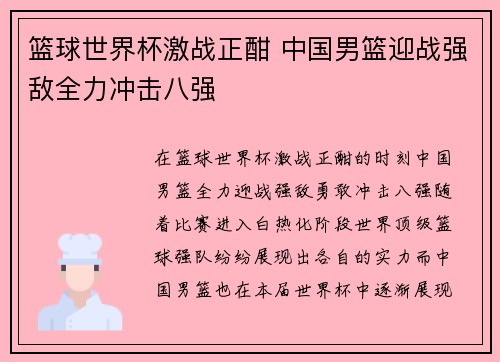 篮球世界杯激战正酣 中国男篮迎战强敌全力冲击八强

在篮球世界杯激战正酣的时刻中国男篮全力迎战强敌勇敢冲击八强随着比赛进入白热化阶段世界顶级篮球强队纷纷展现出各自的实力而中国男篮也在本届世界杯中逐渐展现